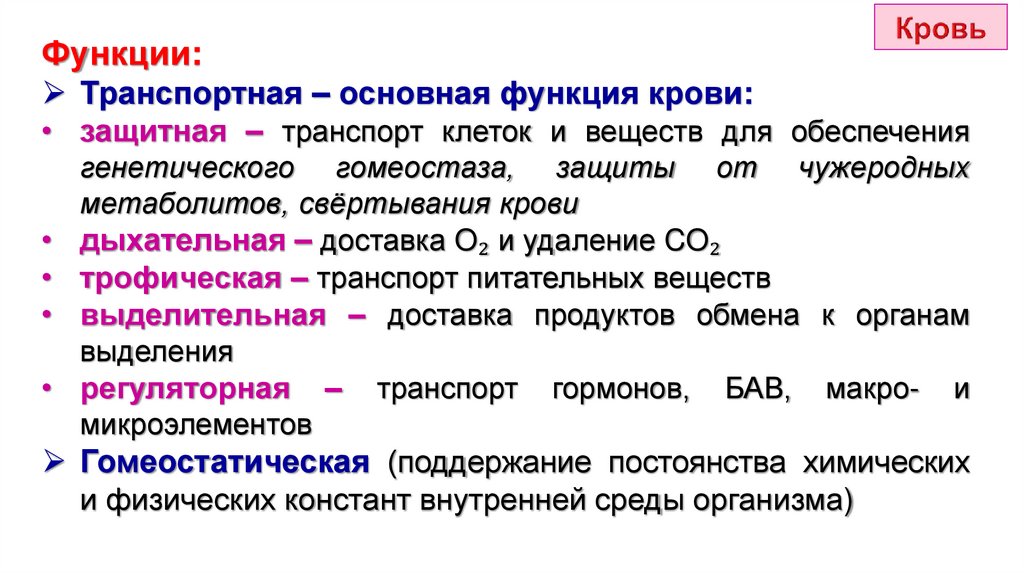 Кровь

Функции:

➢ Транспортная – основная функция крови:

• защитная – транспорт клеток и веществ для обеспечения генетического гомеостаза, защиты от чужеродных метаболитов, свёртывания крови

• дыхательная – доставка $O_2$ и удаление $CO_2$

• трофическая – транспорт питательных веществ

• выделительная – доставка продуктов обмена к органам выделения

• регуляторная – транспорт гормонов, БАВ, макро- и микроэлементов

➢ Гомеостатическая (поддержание постоянства химических и физических констант внутренней среды организма)